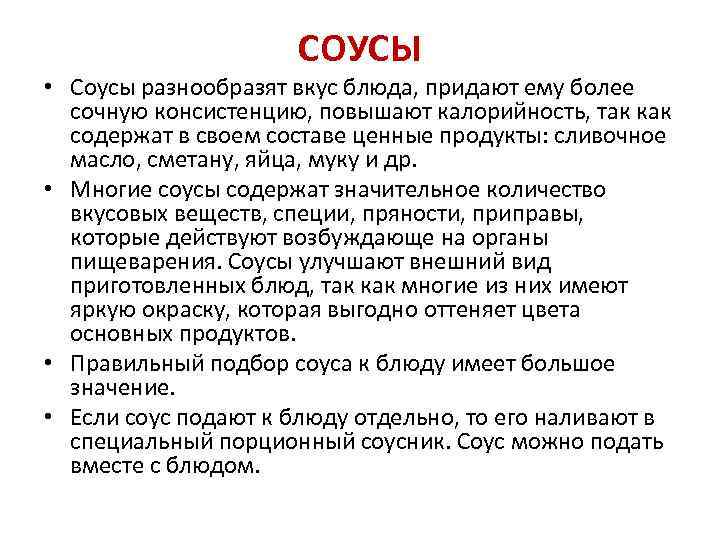 СОУСЫ

• Соусы разнообразят вкус блюда, придают ему более сочную консистенцию, повышают калорийность, так как содержат в своем составе ценные продукты: сливочное масло, сметану, яйца, муку и др.

• Многие соусы содержат значительное количество вкусовых веществ, специи, пряности, приправы, которые действуют возбуждающе на органы пищеварения. Соусы улучшают внешний вид приготовленных блюд, так как многие из них имеют яркую окраску, которая выгодно оттеняет цвета основных продуктов.

• Правильный подбор соуса к блюду имеет большое значение.

• Если соус подают к блюду отдельно, то его наливают в специальный порционный соусник. Соус можно подать вместе с блюдом.